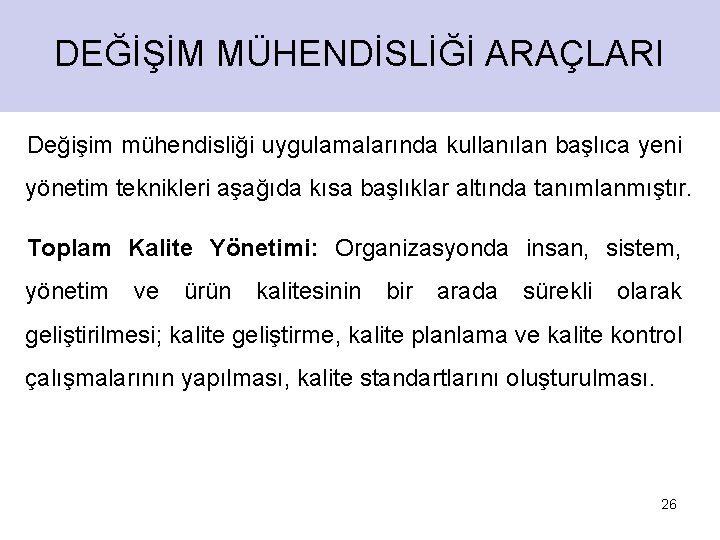 DEĞİŞİM MÜHENDİSLİĞİ ARAÇLARI

Değişim mühendisliği uygulamalarında kullanılan başlıca yeni yönetim teknikleri aşağıda kısa başlıklar altında tanımlanmıştır.

Toplam Kalite Yönetimi: Organizasyonda insan, sistem, yönetim ve ürün kalitesinin bir arada sürekli olarak geliştirilmesi; kalite geliştirme, kalite planlama ve kalite kontrol çalışmalarının yapılması, kalite standartlarını oluşturulması.

26